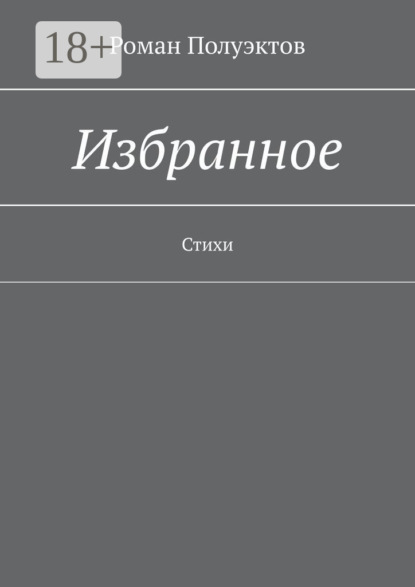 18+

Роман Полуэктов

Избранное

Стихи